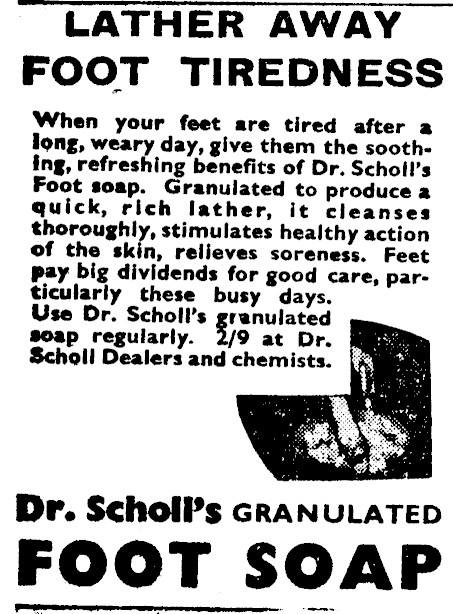 LATHER AWAY FOOT TIREDNESS

When your feet are tired after a long, weary day, give them the soothing, refreshing benefits of Dr. Scholl's Foot soap. Granulated to produce a quick, rich lather, it cleanses thoroughly, stimulates healthy action of the skin, relieves soreness. Feet pay big dividends for good care, particularly these busy days.
Use Dr. Scholl's granulated soap regularly. 2/9 at Dr. Scholl Dealers and chemists.

Dr. Scholl's GRANULATED FOOT SOAP